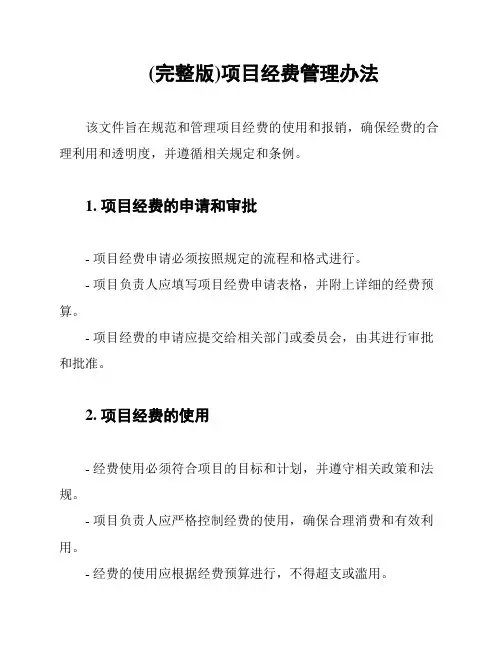 (完整版)项目经费管理办法

该文件旨在规范和管理项目经费的使用和报销，确保经费的合理利用和透明度，并遵循相关规定和条例。

1. 项目经费的申请和审批

- 项目经费申请必须按照规定的流程和格式进行。

- 项目负责人应填写项目经费申请表格，并附上详细的经费预算。

- 项目经费的申请应提交给相关部门或委员会，由其进行审批和批准。

2. 项目经费的使用

- 经费使用必须符合项目的目标和计划，并遵守相关政策和法规。

- 项目负责人应严格控制经费的使用，确保合理消费和有效利用。

- 经费的使用应根据经费预算进行，不得超支或滥用。